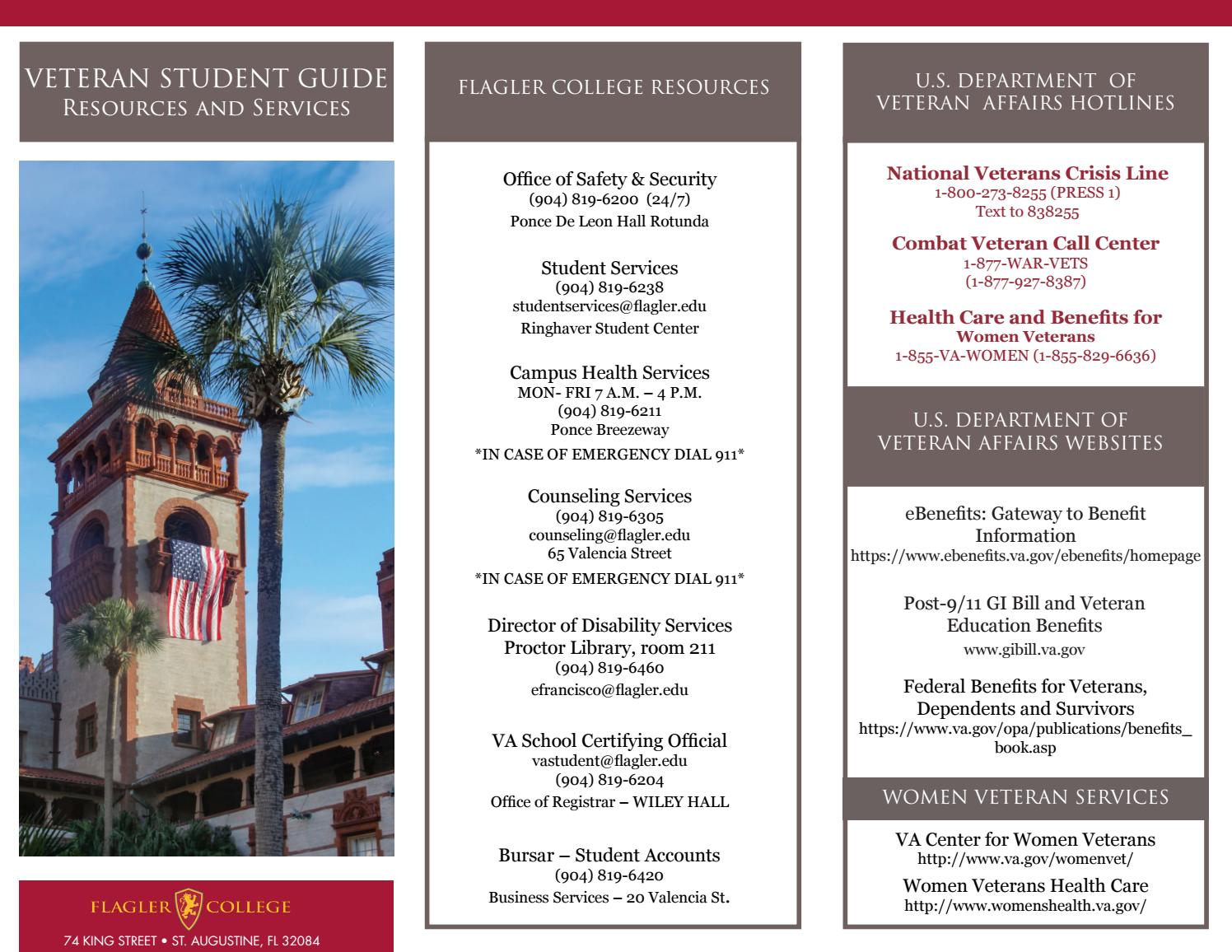 VETERAN STUDENT GUIDE
Resources and Services

FLAGLER COLLEGE

74 KING STREET • ST. AUGUSTINE, FL 32084

FLAGLER COLLEGE RESOURCES

Office of Safety & Security
(904) 819-6200 (24/7)
Ponce De Leon Hall Rotunda

Student Services
(904) 819-6238
studentservices@flagler.edu
Ringhaver Student Center

Campus Health Services
MON- FRI 7 A.M. – 4 P.M.
(904) 819-6211
Ponce Breezeway
*IN CASE OF EMERGENCY DIAL 911*

Counseling Services
(904) 819-6305
counseling@flagler.edu
65 Valencia Street
*IN CASE OF EMERGENCY DIAL 911*

Director of Disability Services
Proctor Library, room 211
(904) 819-6460
efrancisco@flagler.edu

VA School Certifying Official
vastudent@flagler.edu
(904) 819-6204
Office of Registrar – WILEY HALL

Bursar – Student Accounts
(904) 819-6420
Business Services – 20 Valencia St.

U.S. DEPARTMENT OF
VETERAN AFFAIRS HOTLINES

National Veterans Crisis Line
1-800-273-8255 (PRESS 1)
Text to 838255

Combat Veteran Call Center
1-877-WAR-VETS
(1-877-927-8387)

Health Care and Benefits for
Women Veterans
1-855-VA-WOMEN (1-855-829-6636)

U.S. DEPARTMENT OF
VETERAN AFFAIRS WEBSITES

eBenefits: Gateway to Benefit Information
https://www.ebenefits.va.gov/ebenefits/homepage

Post-9/11 GI Bill and Veteran Education Benefits
www.gibill.va.gov

Federal Benefits for Veterans, Dependents and Survivors
https://www.va.gov/opa/publications/benefits_book.asp

WOMEN VETERAN SERVICES

VA Center for Women Veterans
http://www.va.gov/womenvet/

Women Veterans Health Care
http://www.womenshealth.va.gov/